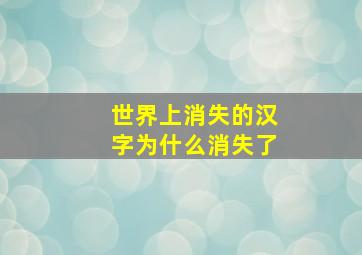 世界上消失的汉字为什么消失了